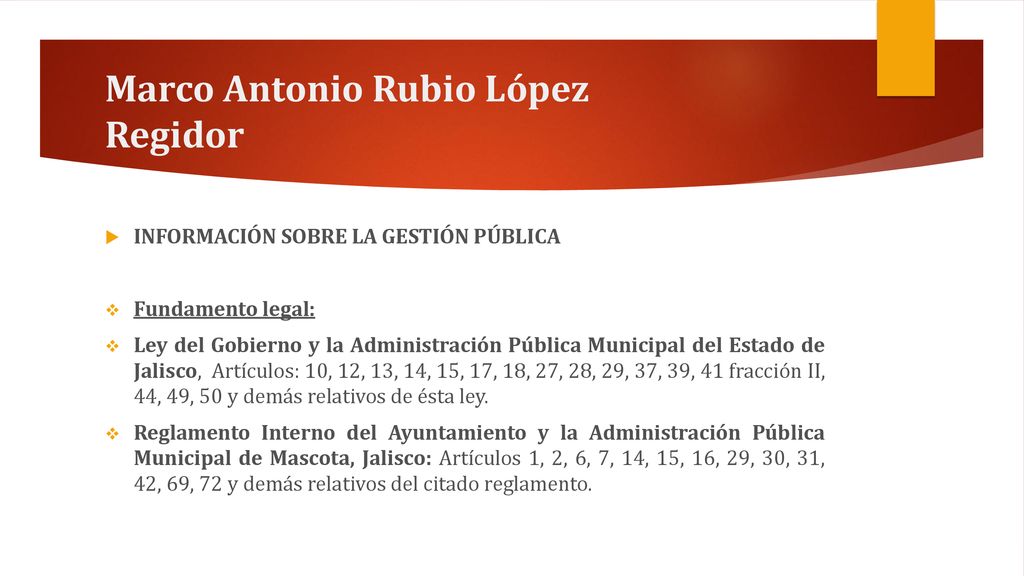 Marco Antonio Rubio López
Regidor

INFORMACIÓN SOBRE LA GESTIÓN PÚBLICA

Fundamento legal:

Ley del Gobierno y la Administración Pública Municipal del Estado de Jalisco, Artículos: 10, 12, 13, 14, 15, 17, 18, 27, 28, 29, 37, 39, 41 fracción II, 44, 49, 50 y demás relativos de ésta ley.

Reglamento Interno del Ayuntamiento y la Administración Pública Municipal de Mascota, Jalisco: Artículos 1, 2, 6, 7, 14, 15, 16, 29, 30, 31, 42, 69, 72 y demás relativos del citado reglamento.